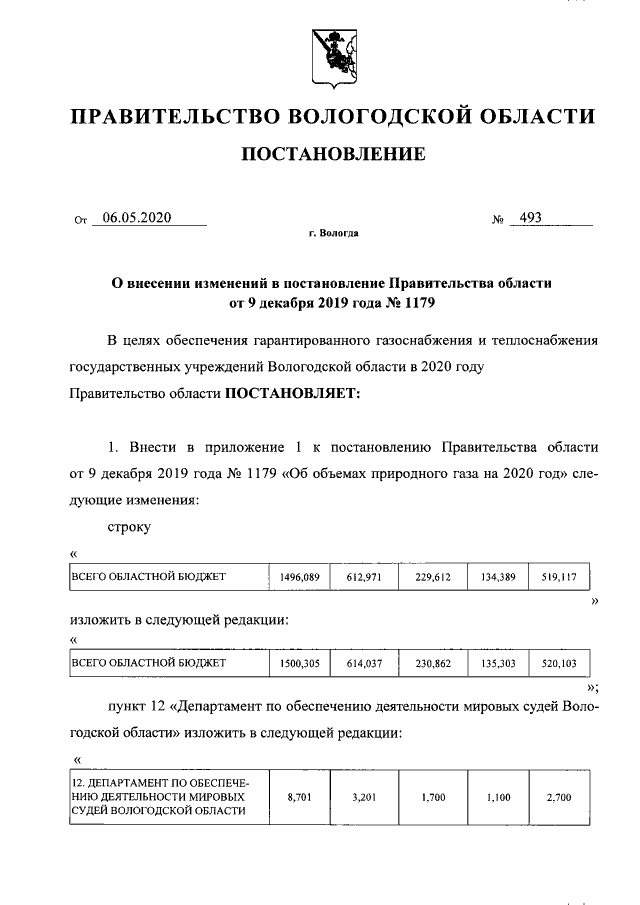 ПРАВИТЕЛЬСТВО ВОЛОГОДСКОЙ ОБЛАСТИ

ПОСТАНОВЛЕНИЕ

От 06.05.2020 № 493

г. Вологда

О внесении изменений в постановление Правительства области от 9 декабря 2019 года № 1179

В целях обеспечения гарантированного газоснабжения и теплоснабжения государственных учреждений Вологодской области в 2020 году Правительство области ПОСТАНОВЛЯЕТ:

1. Внести в приложение 1 к постановлению Правительства области от 9 декабря 2019 года № 1179 «Об объемах природного газа на 2020 год» следующие изменения:

строку

«

| ВСЕГО ОБЛАСТНОЙ БЮДЖЕТ | 1496,089 | 612,971 | 229,612 | 134,389 | 519,117 |
|---|---|---|---|---|---|

»

изложить в следующей редакции:

«

| ВСЕГО ОБЛАСТНОЙ БЮДЖЕТ | 1500,305 | 614,037 | 230,862 | 135,303 | 520,103 |
|---|---|---|---|---|---|

»;

пункт 12 «Департамент по обеспечению деятельности мировых судей Вологодской области» изложить в следующей редакции:

«

| 12. ДЕПАРТАМЕНТ ПО ОБЕСПЕЧЕНИЮ ДЕЯТЕЛЬНОСТИ МИРОВЫХ СУДЕЙ ВОЛОГОДСКОЙ ОБЛАСТИ | 8,701 | 3,201 | 1,700 | 1,100 | 2,700 |
|---|---|---|---|---|---|